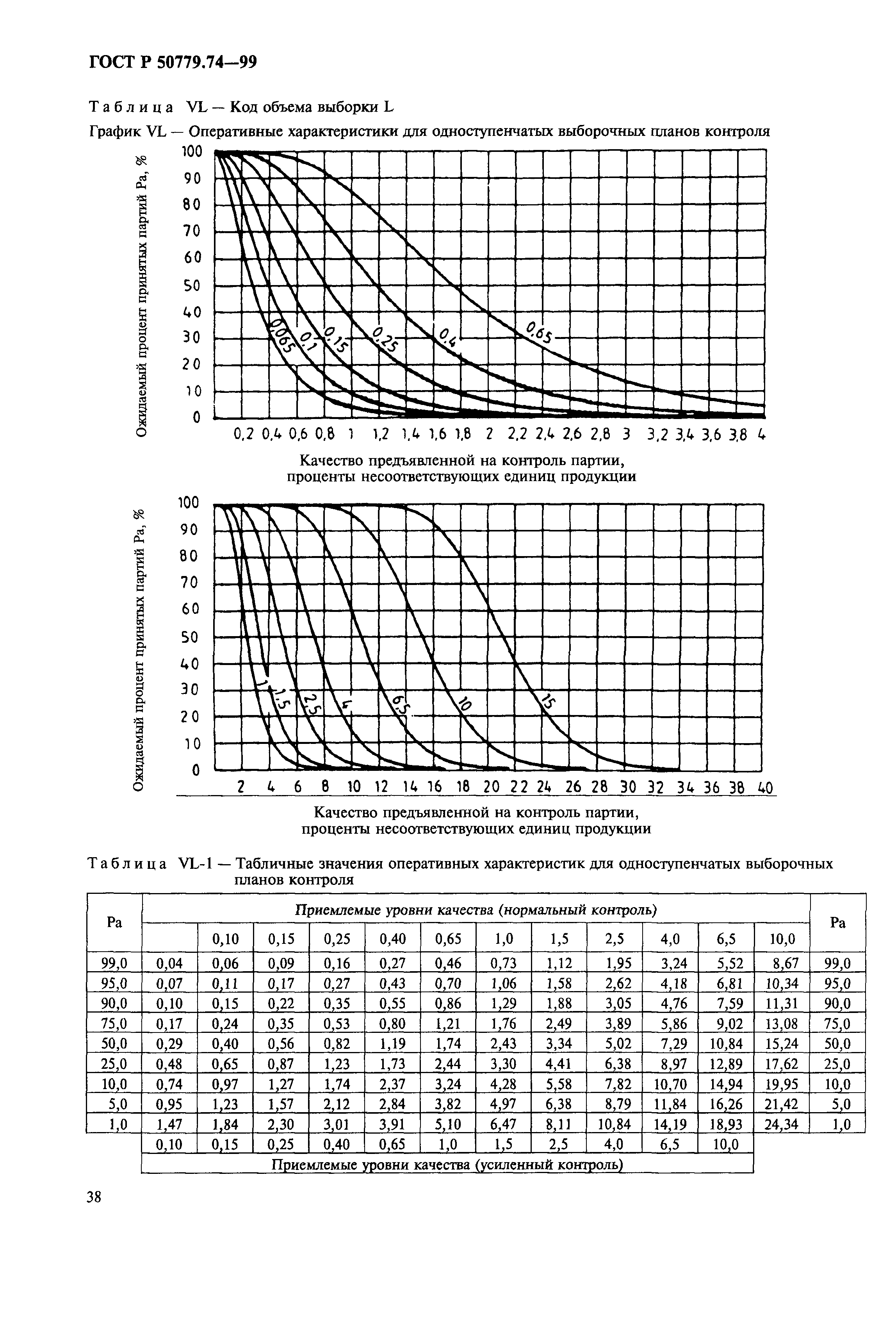 ГОСТ Р 50779.74—99

Таблица VL — Код объема выборки L

График VL — Оперативные характеристики для одноступенчатых выборочных планов контроля

Ожидаемый процент принятых партий Pa, %

100
90
80
70
60
50
40
30
20
10
0

0,065 0,1 0,15 0,25 0,4 0,65

0,2 0,4 0,6 0,8 1 1,2 1,4 1,6 1,8 2 2,2 2,4 2,6 2,8 3 3,2 3,4 3,6 3,8 4

Качество предъявленной на контроль партии, проценты несоответствующих единиц продукции

Ожидаемый процент принятых партий Pa, %

100
90
80
70
60
50
40
30
20
10
0

1 1,5 2,5 4 6,5 10 15

2 4 6 8 10 12 14 16 18 20 22 24 26 28 30 32 34 36 38 40

Качество предъявленной на контроль партии, проценты несоответствующих единиц продукции

Таблица VL-1 — Табличные значения оперативных характеристик для одноступенчатых выборочных планов контроля

| Pa | Приемлемые уровни качества (нормальный контроль) | | | | | | | | | | | | Pa |
|---|---|---|---|---|---|---|---|---|---|---|---|---|---|
| | | 0,10 | 0,15 | 0,25 | 0,40 | 0,65 | 1,0 | 1,5 | 2,5 | 4,0 | 6,5 | 10,0 | |
| 99,0 | 0,04 | 0,06 | 0,09 | 0,16 | 0,27 | 0,46 | 0,73 | 1,12 | 1,95 | 3,24 | 5,52 | 8,67 | 99,0 |
| 95,0 | 0,07 | 0,11 | 0,17 | 0,27 | 0,43 | 0,70 | 1,06 | 1,58 | 2,62 | 4,18 | 6,81 | 10,34 | 95,0 |
| 90,0 | 0,10 | 0,15 | 0,22 | 0,35 | 0,55 | 0,86 | 1,29 | 1,88 | 3,05 | 4,76 | 7,59 | 11,31 | 90,0 |
| 75,0 | 0,17 | 0,24 | 0,35 | 0,53 | 0,80 | 1,21 | 1,76 | 2,49 | 3,89 | 5,86 | 9,02 | 13,08 | 75,0 |
| 50,0 | 0,29 | 0,40 | 0,56 | 0,82 | 1,19 | 1,74 | 2,43 | 3,34 | 5,02 | 7,29 | 10,84 | 15,24 | 50,0 |
| 25,0 | 0,48 | 0,65 | 0,87 | 1,23 | 1,73 | 2,44 | 3,30 | 4,41 | 6,38 | 8,97 | 12,89 | 17,62 | 25,0 |
| 10,0 | 0,74 | 0,97 | 1,27 | 1,74 | 2,37 | 3,24 | 4,28 | 5,58 | 7,82 | 10,70 | 14,94 | 19,95 | 10,0 |
| 5,0 | 0,95 | 1,23 | 1,57 | 2,12 | 2,84 | 3,82 | 4,97 | 6,38 | 8,79 | 11,84 | 16,26 | 21,42 | 5,0 |
| 1,0 | 1,47 | 1,84 | 2,30 | 3,01 | 3,91 | 5,10 | 6,47 | 8,11 | 10,84 | 14,19 | 18,93 | 24,34 | 1,0 |
| | 0,10 | 0,15 | 0,25 | 0,40 | 0,65 | 1,0 | 1,5 | 2,5 | 4,0 | 6,5 | 10,0 | | |
| | Приемлемые уровни качества (усиленный контроль) | | | | | | | | | | | | |

38